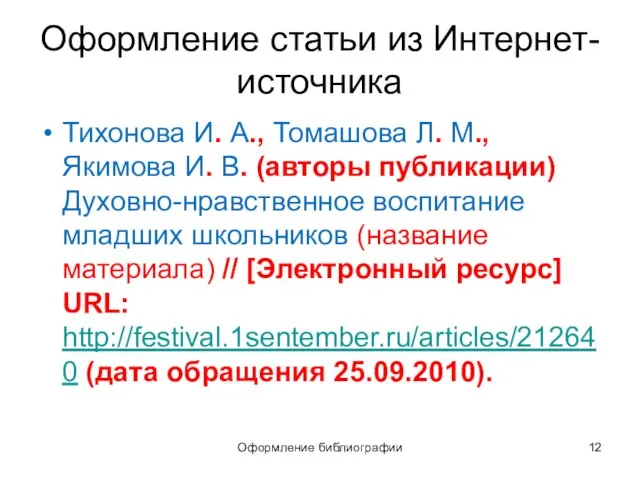 Оформление статьи из Интернет-источника

• Тихонова И. А., Томашова Л. М., Якимова И. В. (авторы публикации) Духовно-нравственное воспитание младших школьников (название материала) // [Электронный ресурс] URL: http://festival.1sentember.ru/articles/212640 (дата обращения 25.09.2010).

Оформление библиографии

12